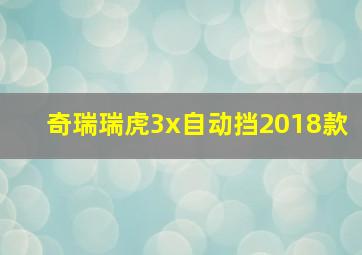 奇瑞瑞虎3x自动挡2018款